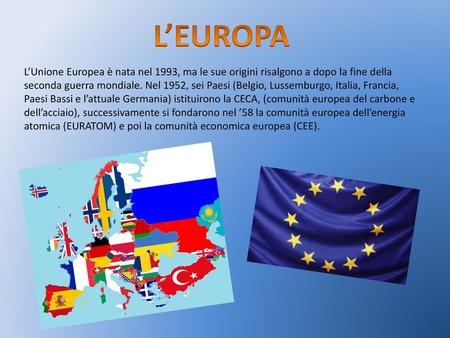 L'EUROPA

L'Unione Europea è nata nel 1993, ma le sue origini risalgono a dopo la fine della seconda guerra mondiale. Nel 1952, sei Paesi (Belgio, Lussemburgo, Italia, Francia, Paesi Bassi e l'attuale Germania) istituirono la CECA, (comunità europea del carbone e dell'acciaio), successivamente si fondarono nel '58 la comunità europea dell'energia atomica (EURATOM) e poi la comunità economica europea (CEE).